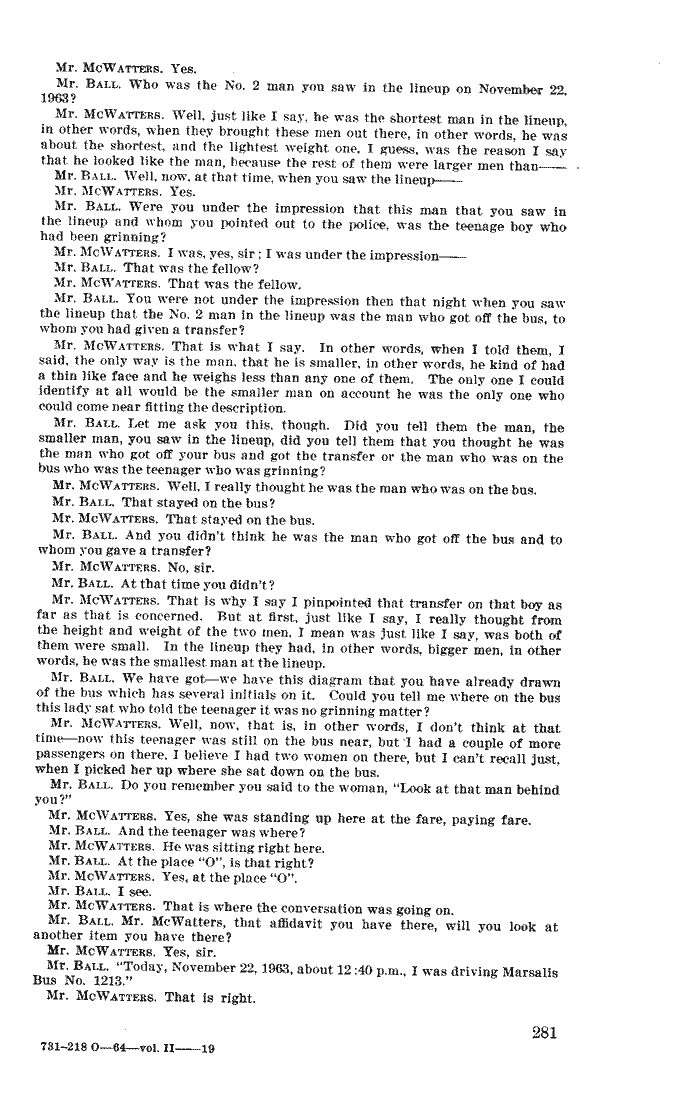 Mr. McWatters. Yes.

Mr. Ball. Who was the No. 2 man you saw in the lineup on November 22, 1963?

Mr. McWatters. Well, just like I say, he was the shortest man in the lineup, in other words, when they brought these men out there, in other words, he was about the shortest, and the lightest weight one, I guess, was the reason I say that he looked like the man, because the rest of them were larger men than——

Mr. Ball. Well, now, at that time, when you saw the lineup——

Mr. McWatters. Yes.

Mr. Ball. Were you under the impression that this man that you saw in the lineup and whom you pointed out to the police, was the teenage boy who had been grinning?

Mr. McWatters. I was, yes, sir; I was under the impression——

Mr. Ball. That was the fellow?

Mr. McWatters. That was the fellow.

Mr. Ball. You were not under the impression then that night when you saw the lineup that the No. 2 man in the lineup was the man who got off the bus, to whom you had given a transfer?

Mr. McWatters. That is what I say. In other words, when I told them, I said, the only way is the man, that he is smaller, in other words, he kind of had a thin like face and he weighs less than any one of them. The only one I could identify at all would be the smaller man on account he was the only one who could come near fitting the description.

Mr. Ball. Let me ask you this, though. Did you tell them the man, the smaller man, you saw in the lineup, did you tell them that you thought he was the man who got off your bus and got the transfer or the man who was on the bus who was the teenager who was grinning?

Mr. McWatters. Well, I really thought he was the man who was on the bus.

Mr. Ball. That stayed on the bus?

Mr. McWatters. That stayed on the bus.

Mr. Ball. And you didn't think he was the man who got off the bus and to whom you gave a transfer?

Mr. McWatters. No, sir.

Mr. Ball. At that time you didn't?

Mr. McWatters. That is why I say I pinpointed that transfer on that boy as far as that is concerned. But at first, just like I say, I really thought from the height and weight of the two men, I mean was just like I say, was both of them were small. In the lineup they had, in other words, bigger men, in other words, he was the smallest man at the lineup.

Mr. Ball. We have got—we have this diagram that you have already drawn of the bus which has several initials on it. Could you tell me where on the bus this lady sat who told the teenager it was no grinning matter?

Mr. McWatters. Well, now, that is, in other words, I don't think at that time—now this teenager was still on the bus near, but I had a couple of more passengers on there, I believe I had two women on there, but I can't recall just, when I picked her up where she sat down on the bus.

Mr. Ball. Do you remember you said to the woman, "Look at that man behind you?"

Mr. McWatters. Yes, she was standing up here at the fare, paying fare.

Mr. Ball. And the teenager was where?

Mr. McWatters. He was sitting right here.

Mr. Ball. At the place "O", is that right?

Mr. McWatters. Yes, at the place "O".

Mr. Ball. I see.

Mr. McWatters. That is where the conversation was going on.

Mr. Ball. Mr. McWatters, that affidavit you have there, will you look at another item you have there?

Mr. McWatters. Yes, sir.

Mr. Ball. "Today, November 22, 1963, about 12:40 p.m., I was driving Marsalis Bus No. 1213."

Mr. McWatters. That is right.

281

731-218 O—64—vol. II——19